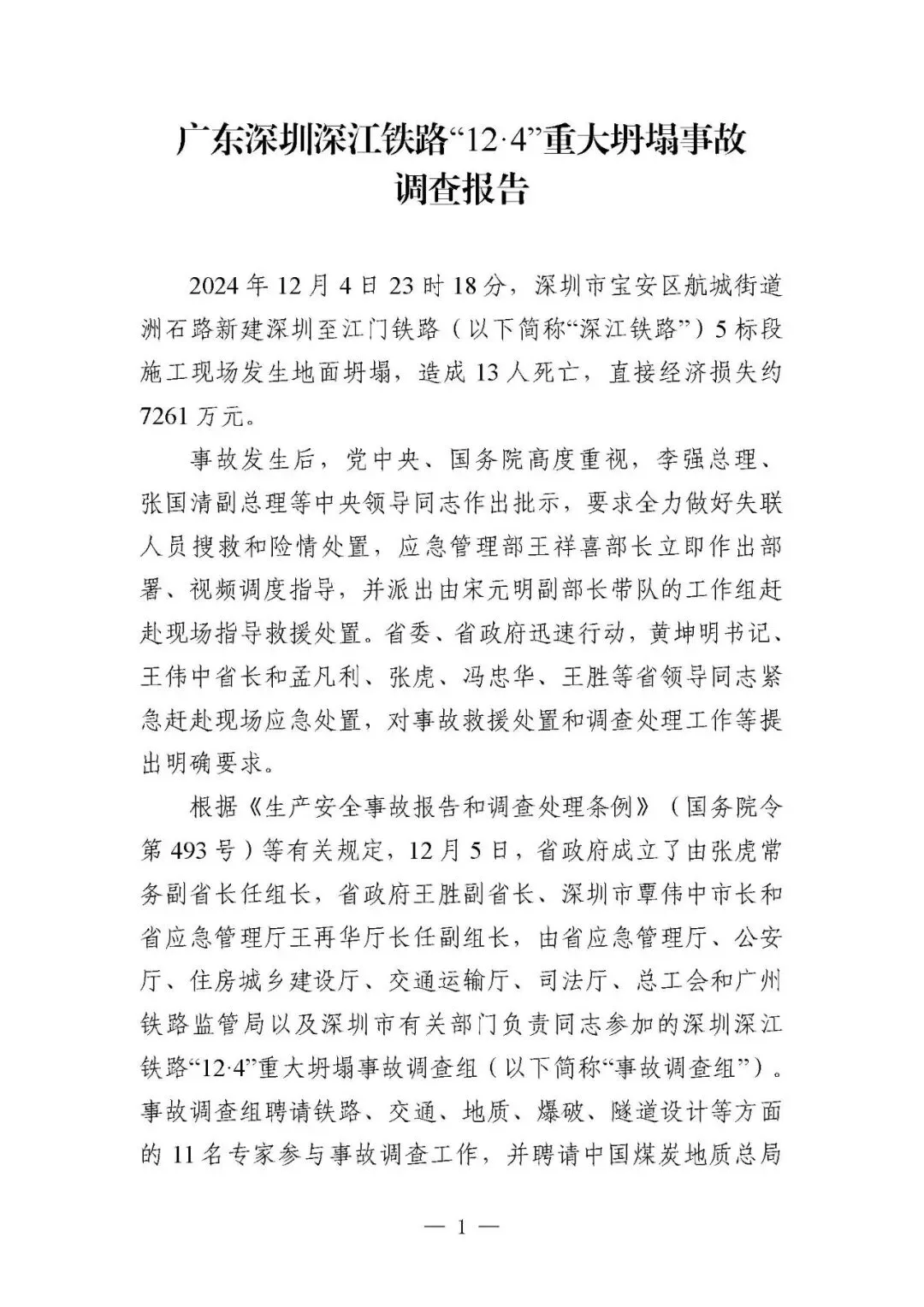 广东深圳深江铁路“12·4”重大坍塌事故调查报告

2024年12月4日23时18分，深圳市宝安区航城街道洲石路新建深圳至江门铁路（以下简称“深江铁路”）5标段施工现场发生地面坍塌，造成13人死亡，直接经济损失约7261万元。

事故发生后，党中央、国务院高度重视，李强总理、张国清副总理等中央领导同志作出批示，要求全力做好失联人员搜救和险情处置，应急管理部王祥喜部长立即作出部署、视频调度指导，并派出由宋元明副部长带队的工作组赶赴现场指导救援处置。省委、省政府迅速行动，黄坤明书记、王伟中省长和孟凡利、张虎、冯忠华、王胜等省领导同志紧急赶赴现场应急处置，对事故救援处置和调查处理工作等提出明确要求。

根据《生产安全事故报告和调查处理条例》（国务院令第493号）等有关规定，12月5日，省政府成立了由张虎常务副省长任组长，省政府王胜副省长、深圳市覃伟中市长和省应急管理厅王再华厅长任副组长，由省应急管理厅、公安厅、住房城乡建设厅、交通运输厅、司法厅、总工会和广州铁路监管局以及深圳市有关部门负责同志参加的深圳深江铁路“12·4”重大坍塌事故调查组（以下简称“事故调查组”）。事故调查组聘请铁路、交通、地质、爆破、隧道设计等方面的11名专家参与事故调查工作，并聘请中国煤炭地质总局

— 1 —